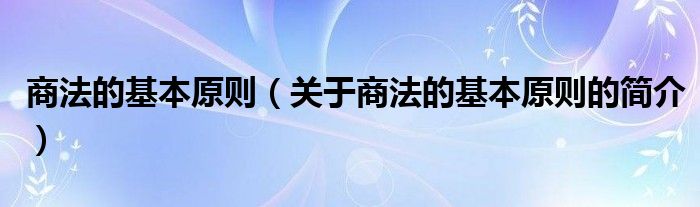 商法的基本原则（关于商法的基本原则的简介）